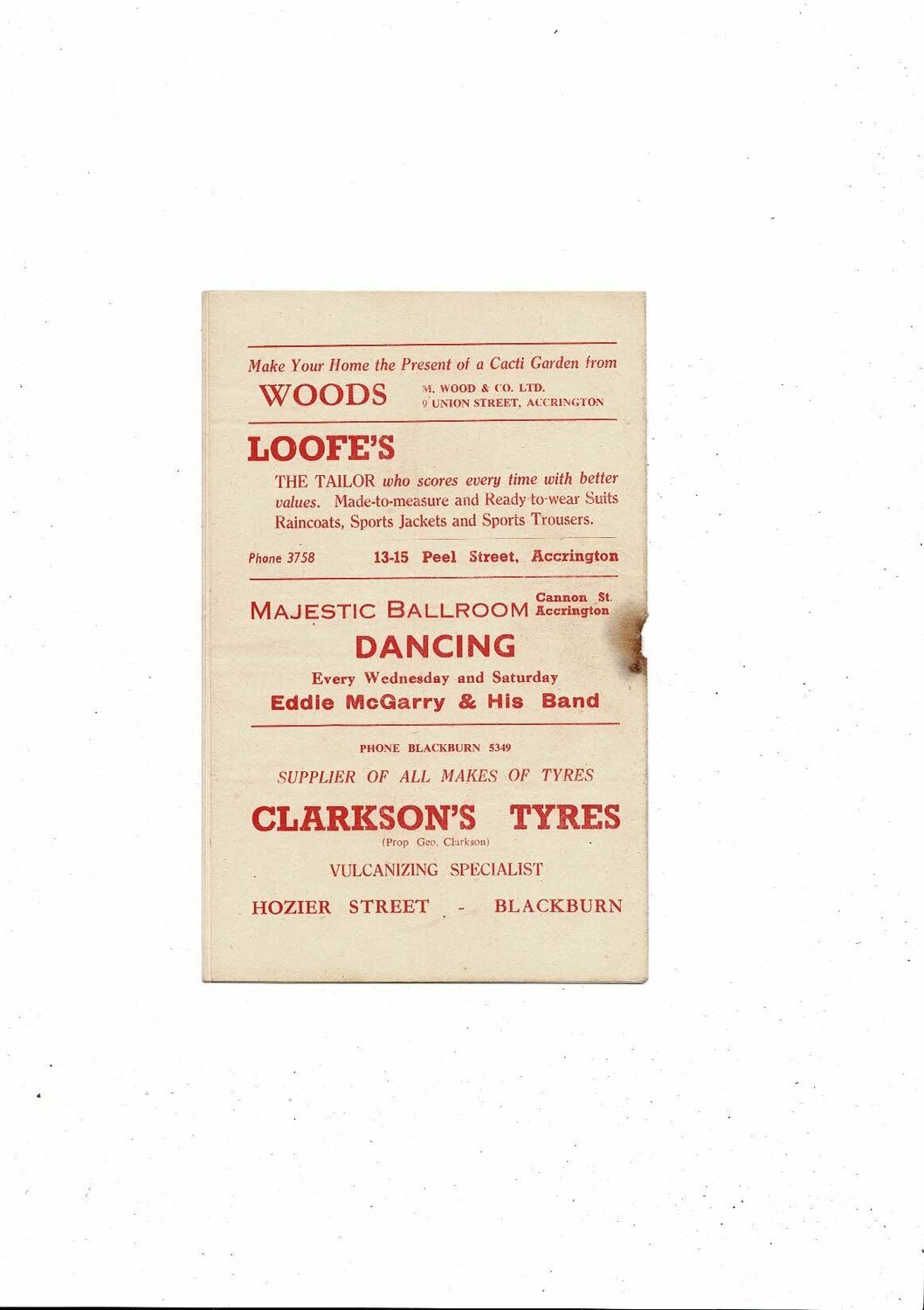 Make Your Home the Present of a Cacti Garden from

WOODS

M. WOOD & CO. LTD.
9 UNION STREET, ACCRINGTON

LOOFE'S

THE TAILOR who scores every time with better values. Made-to-measure and Ready-to-wear Suits Raincoats, Sports Jackets and Sports Trousers.

Phone 3758

13-15 Peel Street, Accrington

MAJESTIC BALLROOM

Cannon St.
Accrington

DANCING

Every Wednesday and Saturday

Eddie McGarry & His Band

PHONE BLACKBURN 5349

SUPPLIER OF ALL MAKES OF TYRES

CLARKSON'S TYRES

(Prop Geo. Clarkson)

VULCANIZING SPECIALIST

HOZIER STREET - BLACKBURN